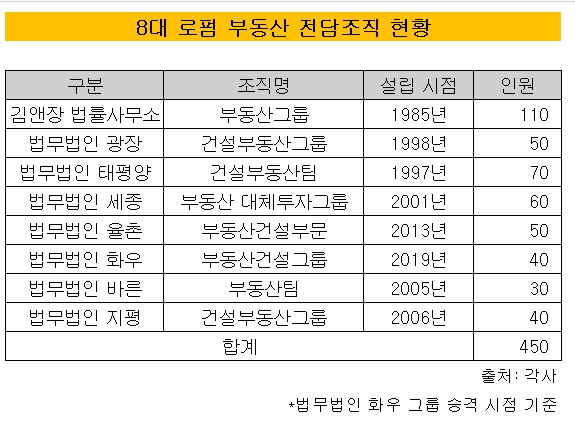 8대 로펌 부동산 전담조직 현황

| 구분 | 조직명 | 설립 시점 | 인원 |
|---|---|---|---|
| 김앤장 법률사무소 | 부동산그룹 | 1985년 | 110 |
| 법무법인 광장 | 건설부동산그룹 | 1998년 | 50 |
| 법무법인 태평양 | 건설부동산팀 | 1997년 | 70 |
| 법무법인 세종 | 부동산 대체투자그룹 | 2001년 | 60 |
| 법무법인 율촌 | 부동산건설부문 | 2013년 | 50 |
| 법무법인 화우 | 부동산건설그룹 | 2019년 | 40 |
| 법무법인 바른 | 부동산팀 | 2005년 | 30 |
| 법무법인 지평 | 건설부동산그룹 | 2006년 | 40 |
| 합계 | | | 450 |

출처: 각사

*법무법인 화우 그룹 승격 시점 기준